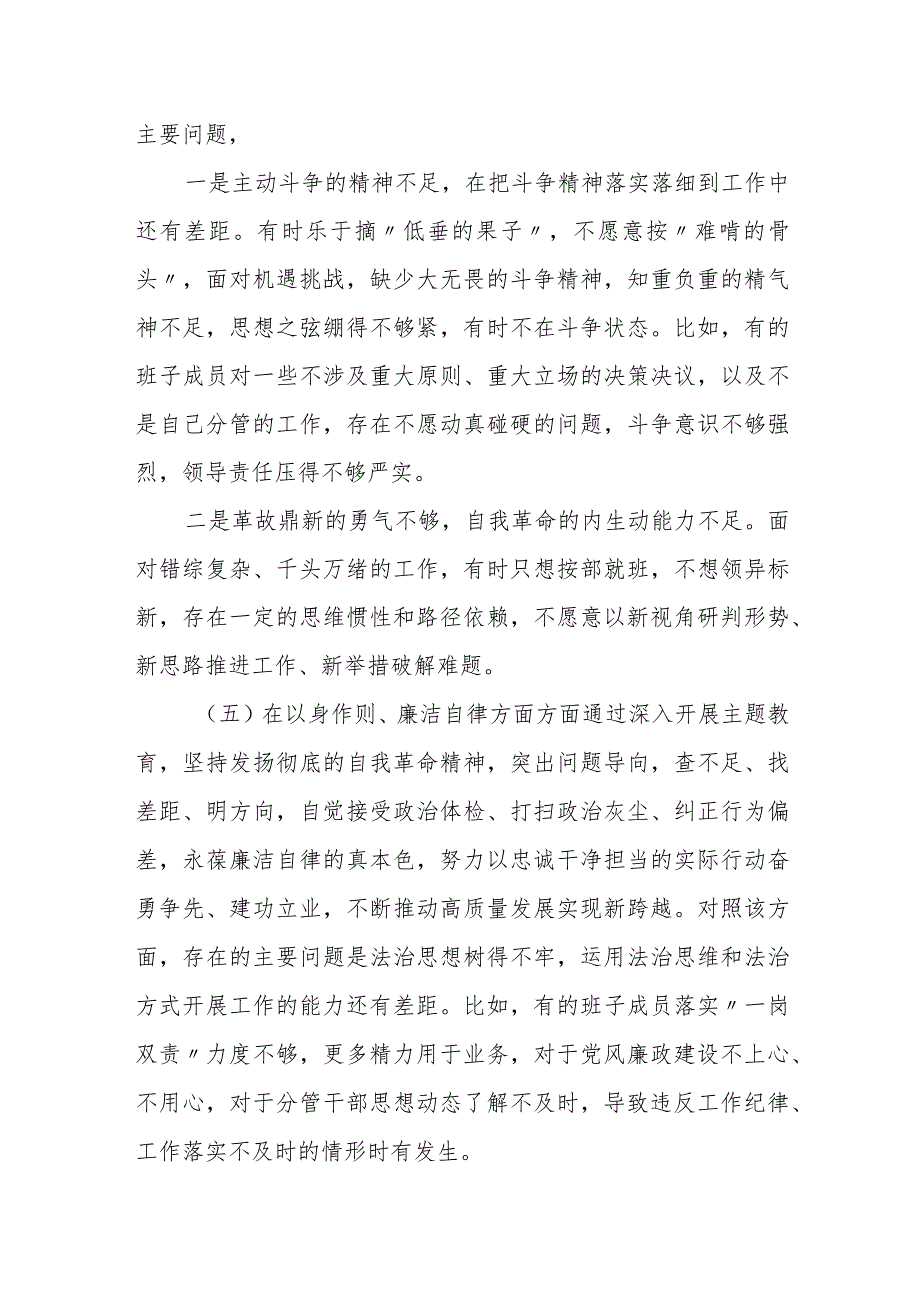 主要问题，

一是主动斗争的精神不足，在把斗争精神落实落细到工作中还有差距。有时乐于摘〃低垂的果子〃，不愿意按〃难啃的骨头〃，面对机遇挑战，缺少大无畏的斗争精神，知重负重的精气神不足，思想之弦绷得不够紧，有时不在斗争状态。比如，有的班子成员对一些不涉及重大原则、重大立场的决策决议，以及不是自己分管的工作，存在不愿动真碰硬的问题，斗争意识不够强烈，领导责任压得不够严实。

二是革故鼎新的勇气不够，自我革命的内生动能力不足。面对错综复杂、千头万绪的工作，有时只想按部就班，不想领异标新，存在一定的思维惯性和路径依赖，不愿意以新视角研判形势、新思路推进工作、新举措破解难题。

（五）在以身作则、廉洁自律方面方面通过深入开展主题教育，坚持发扬彻底的自我革命精神，突出问题导向，查不足、找差距、明方向，自觉接受政治体检、打扫政治灰尘、纠正行为偏差，永葆廉洁自律的真本色，努力以忠诚干净担当的实际行动奋勇争先、建功立业，不断推动高质量发展实现新跨越。对照该方面，存在的主要问题是法治思想树得不牢，运用法治思维和法治方式开展工作的能力还有差距。比如，有的班子成员落实〃一岗双责〃力度不够，更多精力用于业务，对于党风廉政建设不上心、不用心，对于分管干部思想动态了解不及时，导致违反工作纪律、工作落实不及时的情形时有发生。